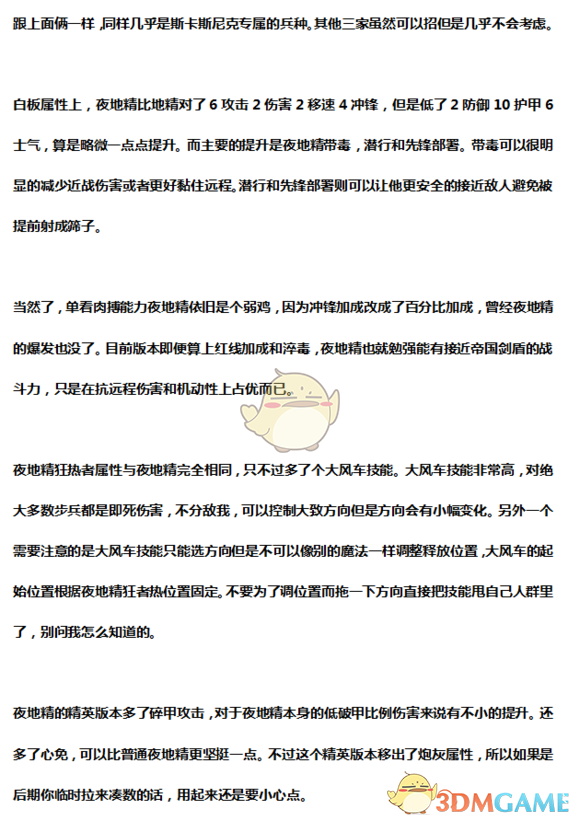 跟上面俩一样，同样几乎是斯卡斯尼克专属的兵种。其他三家虽然可以招但是几乎不会考虑。

白板属性上，夜地精比地精对了 6 攻击 2 伤害 2 移速 4 冲锋，但是低了 2 防御 10 护甲 6 士气，算是略微一点点提升。而主要的提升是夜地精带毒，潜行和先锋部署。带毒可以很明显的减少近战伤害或者更好黏住远程。潜行和先锋部署则可以让他更安全的接近敌人避免被提前射成筛子。

当然了，单看肉搏能力夜地精依旧是个弱鸡，因为冲锋加成改成了百分比加成，曾经夜地精的爆发也没了。目前版本即便算上红线加成和淬毒，夜地精也就勉强能有接近帝国剑盾的战斗力，只是在抗远程伤害和机动性上占优而已。

夜地精狂热者属性与夜地精完全相同，只不过多了个大风车技能。大风车技能非常高，对绝大多数步兵都是即死伤害，不分敌我，可以控制大致方向但是方向会有小幅变化。另外一个需要注意的是大风车技能只能选方向但是不可以像别的魔法一样调整释放位置，大风车的起始位置根据夜地精狂者热位置固定。不要为了调位置而拖一下方向直接把技能甩自己人群里了，别问我怎么知道的。

夜地精的精英版本多了碎甲攻击，对于夜地精本身的低破甲比例伤害来说有不小的提升。还多了心免，可以比普通夜地精更坚挺一点。不过这个精英版本移出了炮灰属性，所以如果是后期你临时拉来凑数的话，用起来还是要小心点。

3DMGAME